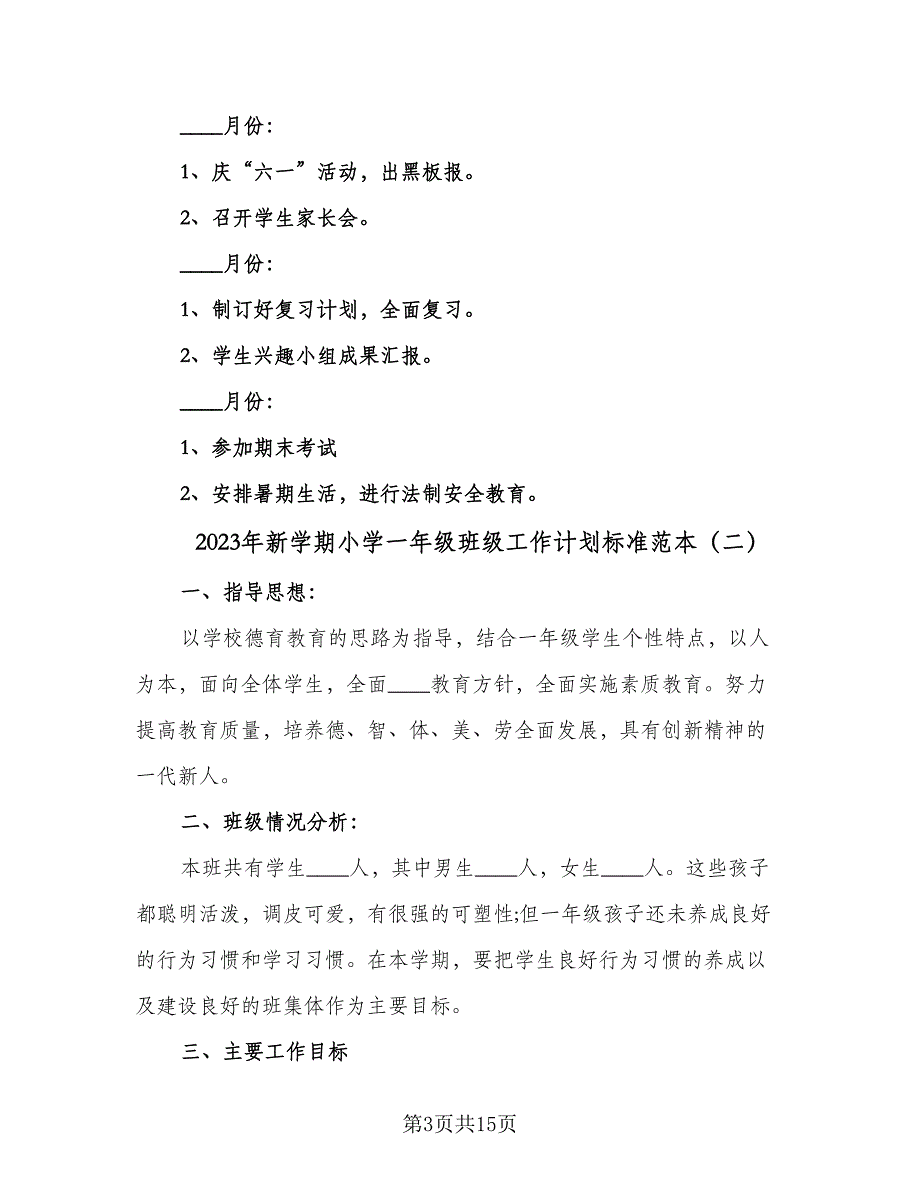 ____月份:

1、庆“六一”活动，出黑板报。

2、召开学生家长会。

____月份:

1、制订好复习计划，全面复习。

2、学生兴趣小组成果汇报。

____月份:

1、参加期末考试

2、安排暑期生活，进行法制安全教育。

2023年新学期小学一年级班级工作计划标准范本（二）

一、指导思想:

以学校德育教育的思路为指导，结合一年级学生个性特点，以人为本，面向全体学生，全面____教育方针，全面实施素质教育。努力提高教育质量，培养德、智、体、美、劳全面发展，具有创新精神的一代新人。

二、班级情况分析:

本班共有学生____人，其中男生____人，女生____人。这些孩子都聪明活泼，调皮可爱，有很强的可塑性;但一年级孩子还未养成良好的行为习惯和学习习惯。在本学期，要把学生良好行为习惯的养成以及建设良好的班集体作为主要目标。

三、主要工作目标

第3页共15页